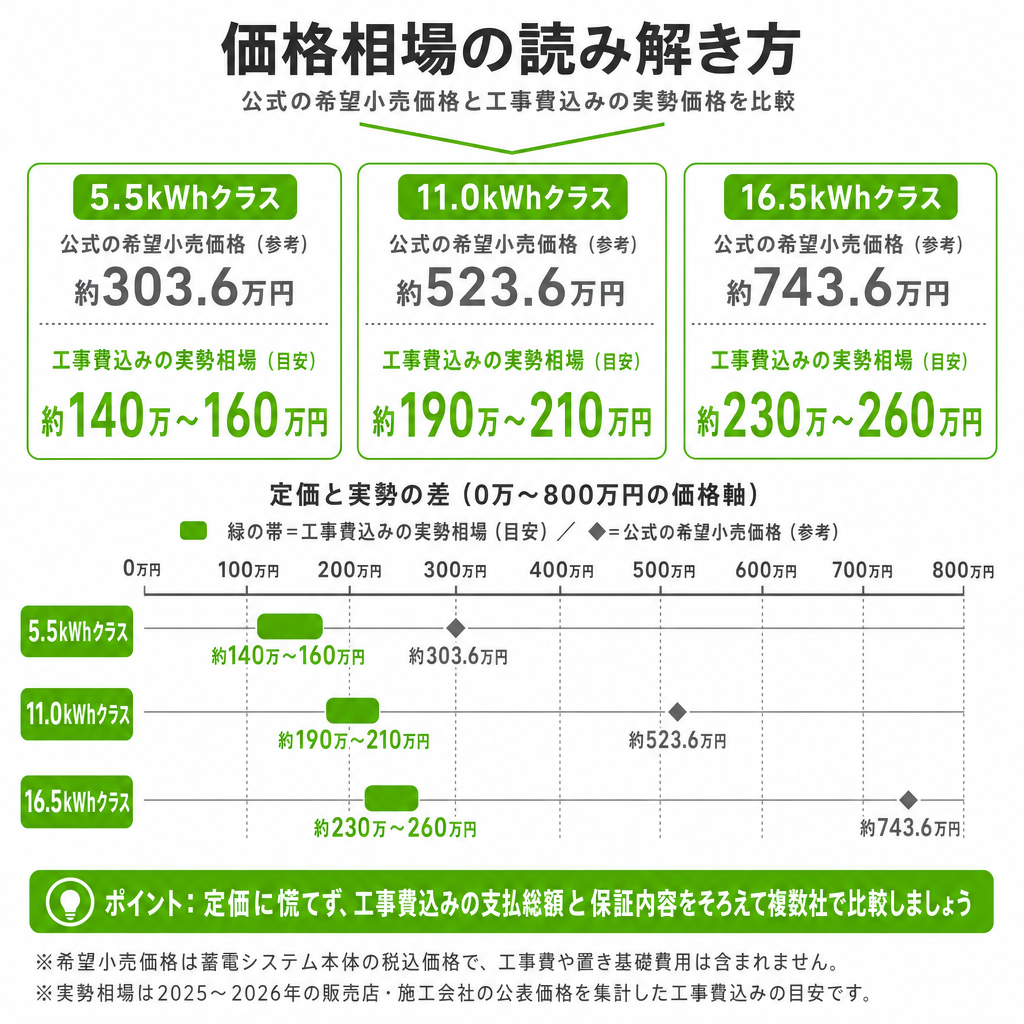 価格相場の読み解き方

公式の希望小売価格と工事費込みの実勢価格を比較

5.5kWhクラス
公式の希望小売価格（参考）
約303.6万円
工事費込みの実勢相場（目安）
約140万～160万円

11.0kWhクラス
公式の希望小売価格（参考）
約523.6万円
工事費込みの実勢相場（目安）
約190万～210万円

16.5kWhクラス
公式の希望小売価格（参考）
約743.6万円
工事費込みの実勢相場（目安）
約230万～260万円

定価と実勢の差（0万～800万円の価格軸）
緑の帯＝工事費込みの実勢相場（目安）／◆＝公式の希望小売価格（参考）

0万円 100万円 200万円 300万円 400万円 500万円 600万円 700万円 800万円

5.5kWhクラス 約140万～160万円 約303.6万円
11.0kWhクラス 約190万～210万円 約523.6万円
16.5kWhクラス 約230万～260万円 約743.6万円

ポイント：定価に慌てず、工事費込みの支払総額と保証内容をそろえて複数社で比較しましょう

※希望小売価格は蓄電システム本体の税込価格で、工事費や置き基礎費用は含まれません。
※実勢相場は2025～2026年の販売店・施工会社の公表価格を集計した工事費込みの目安です。